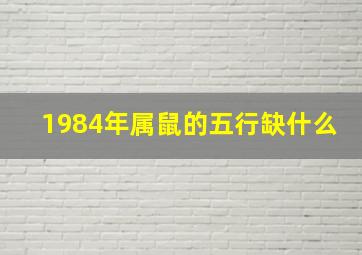 1984年属鼠的五行缺什么